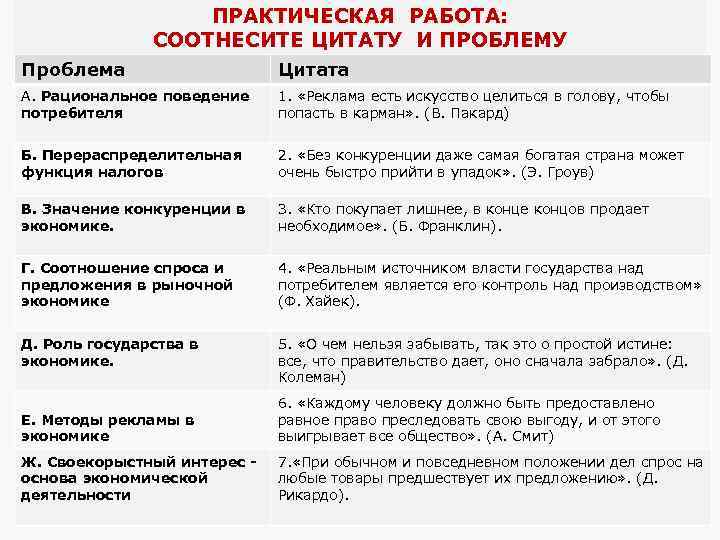 ПРАКТИЧЕСКАЯ РАБОТА:
СООТНЕСИТЕ ЦИТАТУ И ПРОБЛЕМУ

| Проблема | Цитата |
|---|---|
| А. Рациональное поведение потребителя | 1. «Реклама есть искусство целиться в голову, чтобы попасть в карман». (В. Пакард) |
| Б. Перераспределительная функция налогов | 2. «Без конкуренции даже самая богатая страна может очень быстро прийти в упадок». (Э. Гроув) |
| В. Значение конкуренции в экономике. | 3. «Кто покупает лишнее, в конце концов продает необходимое». (Б. Франклин). |
| Г. Соотношение спроса и предложения в рыночной экономике | 4. «Реальным источником власти государства над потребителем является его контроль над производством» (Ф. Хайек). |
| Д. Роль государства в экономике. | 5. «О чем нельзя забывать, так это о простой истине: все, что правительство дает, оно сначала забрало». (Д. Колеман) |
| Е. Методы рекламы в экономике | 6. «Каждому человеку должно быть предоставлено равное право преследовать свою выгоду, и от этого выигрывает все общество». (А. Смит) |
| Ж. Своекорыстный интерес - основа экономической деятельности | 7.«При обычном и повседневном положении дел спрос на любые товары предшествует их предложению». (Д. Рикардо). |